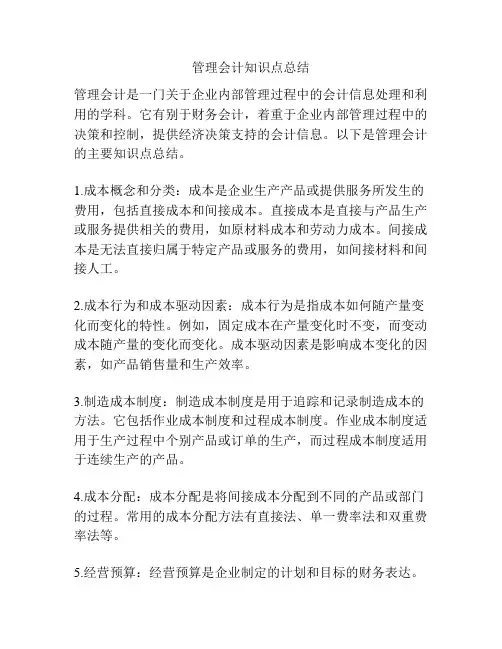 管理会计知识点总结

管理会计是一门关于企业内部管理过程中的会计信息处理和利用的学科。它有别于财务会计，着重于企业内部管理过程中的决策和控制，提供经济决策支持的会计信息。以下是管理会计的主要知识点总结。

1.成本概念和分类：成本是企业生产产品或提供服务所发生的费用，包括直接成本和间接成本。直接成本是直接与产品生产或服务提供相关的费用，如原材料成本和劳动力成本。间接成本是无法直接归属于特定产品或服务的费用，如间接材料和间接人工。

2.成本行为和成本驱动因素：成本行为是指成本如何随产量变化而变化的特性。例如，固定成本在产量变化时不变，而变动成本随产量的变化而变化。成本驱动因素是影响成本变化的因素，如产品销售量和生产效率。

3.制造成本制度：制造成本制度是用于追踪和记录制造成本的方法。它包括作业成本制度和过程成本制度。作业成本制度适用于生产过程中个别产品或订单的生产，而过程成本制度适用于连续生产的产品。

4.成本分配：成本分配是将间接成本分配到不同的产品或部门的过程。常用的成本分配方法有直接法、单一费率法和双重费率法等。

5.经营预算：经营预算是企业制定的计划和目标的财务表达。